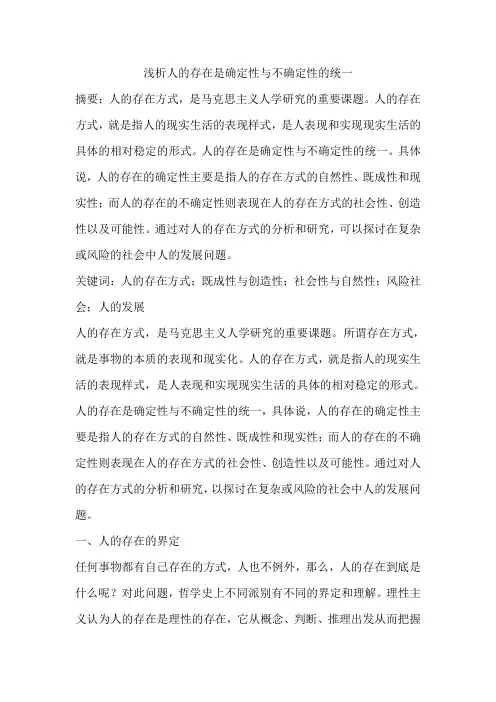 浅析人的存在是确定性与不确定性的统一

摘要：人的存在方式，是马克思主义人学研究的重要课题。人的存在方式，就是指人的现实生活的表现样式，是人表现和实现现实生活的具体的相对稳定的形式。人的存在是确定性与不确定性的统一。具体说，人的存在的确定性主要是指人的存在方式的自然性、既成性和现实性；而人的存在的不确定性则表现在人的存在方式的社会性、创造性以及可能性。通过对人的存在方式的分析和研究，可以探讨在复杂或风险的社会中人的发展问题。

关键词：人的存在方式；既成性与创造性；社会性与自然性；风险社会；人的发展

人的存在方式，是马克思主义人学研究的重要课题。所谓存在方式，就是事物的本质的表现和现实化。人的存在方式，就是指人的现实生活的表现样式，是人表现和实现现实生活的具体的相对稳定的形式。人的存在是确定性与不确定性的统一，具体说，人的存在的确定性主要是指人的存在方式的自然性、既成性和现实性；而人的存在的不确定性则表现在人的存在方式的社会性、创造性以及可能性。通过对人的存在方式的分析和研究，以探讨在复杂或风险的社会中人的发展问题。

一、人的存在的界定

任何事物都有自己存在的方式，人也不例外，那么，人的存在到底是什么呢？对此问题，哲学史上不同派别有不同的界定和理解。理性主义认为人的存在是理性的存在，它从概念、判断、推理出发从而把握